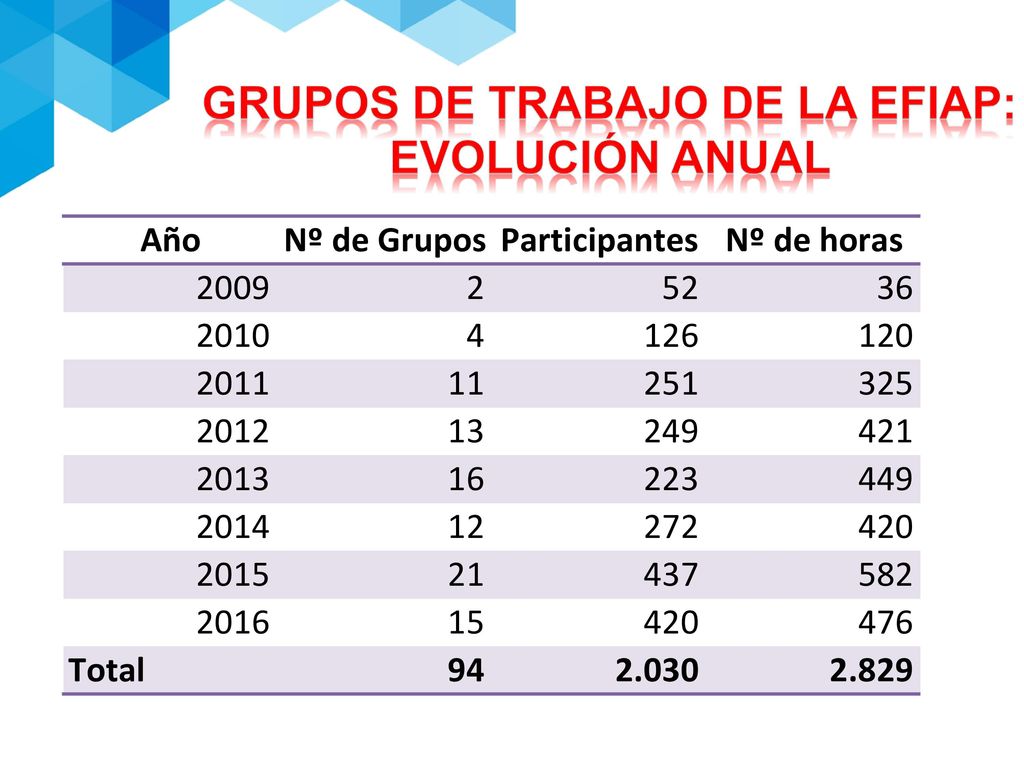 GRUPOS DE TRABAJO DE LA EFIAP: EVOLUCIÓN ANUAL

| Año | Nº de Grupos | Participantes | Nº de horas |
|---|---|---|---|
| 2009 | 2 | 52 | 36 |
| 2010 | 4 | 126 | 120 |
| 2011 | 11 | 251 | 325 |
| 2012 | 13 | 249 | 421 |
| 2013 | 16 | 223 | 449 |
| 2014 | 12 | 272 | 420 |
| 2015 | 21 | 437 | 582 |
| 2016 | 15 | 420 | 476 |
| Total | 94 | 2.030 | 2.829 |